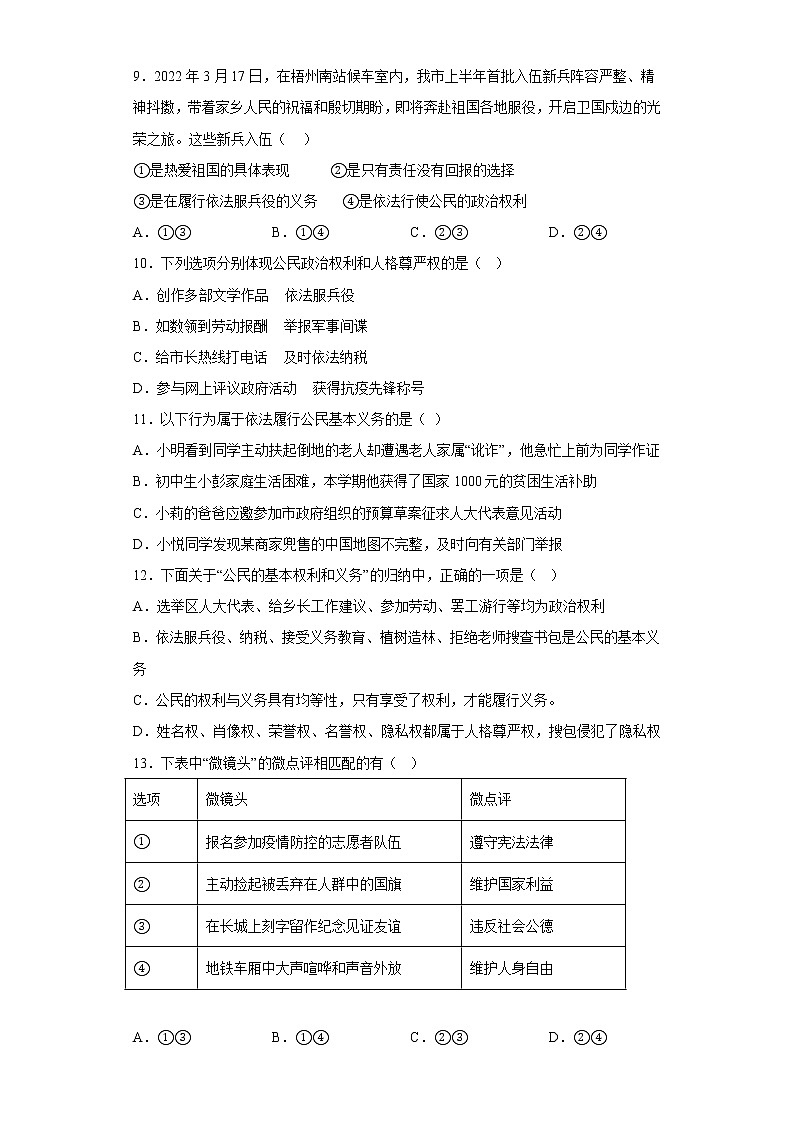 9．2022 年 3 月 17 日，在梧州南站候车室内，我市上半年首批入伍新兵阵容严整、精神抖擞，带着家乡人民的祝福和殷切期盼，即将奔赴祖国各地服役，开启卫国戍边的光荣之旅。这些新兵入伍（    ）

①是热爱祖国的具体表现    ②是只有责任没有回报的选择

③是在履行依法服兵役的义务    ④是依法行使公民的政治权利

A．①③    B．①④    C．②③    D．②④

10．下列选项分别体现公民政治权利和人格尊严权的是（    ）

A．创作多部文学作品    依法服兵役

B．如数领到劳动报酬    举报军事间谍

C．给市长热线打电话    及时依法纳税

D．参与网上评议政府活动    获得抗疫先锋称号

11．以下行为属于依法履行公民基本义务的是（    ）

A．小明看到同学主动扶起倒地的老人却遭遇老人家属“讹诈”，他急忙上前为同学作证

B．初中生小彭家庭生活困难，本学期他获得了国家 1000 元的贫困生活补助

C．小莉的爸爸应邀参加市政府组织的预算草案征求人大代表意见活动

D．小悦同学发现某商家兜售的中国地图不完整，及时向有关部门举报

12．下面关于“公民的基本权利和义务”的归纳中，正确的一项是（    ）

A．选举区人大代表、给乡长工作建议、参加劳动、罢工游行等均为政治权利

B．依法服兵役、纳税、接受义务教育、植树造林、拒绝老师搜查书包是公民的基本义务

C．公民的权利与义务具有均等性，只有享受了权利，才能履行义务。

D．姓名权、肖像权、荣誉权、名誉权、隐私权都属于人格尊严权，搜包侵犯了隐私权

13．下表中“微镜头”的微点评相匹配的有（    ）

| 选项 | 微镜头 | 微点评 |
|---|---|---|
| ① | 报名参加疫情防控的志愿者队伍 | 遵守宪法法律 |
| ② | 主动捡起被丢弃在人群中的国旗 | 维护国家利益 |
| ③ | 在长城上刻字留作纪念见证友谊 | 违反社会公德 |
| ④ | 地铁车厢中大声喧哗和声音外放 | 维护人身自由 |

A．①③    B．①④    C．②③    D．②④